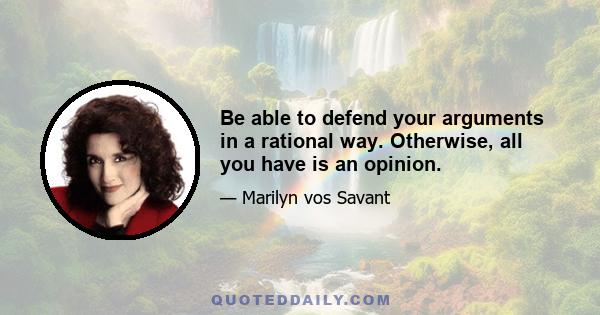 Be able to defend your arguments in a rational way. Otherwise, all you have is an opinion.

— Marilyn vos Savant

QUOTEDDAILY.COM